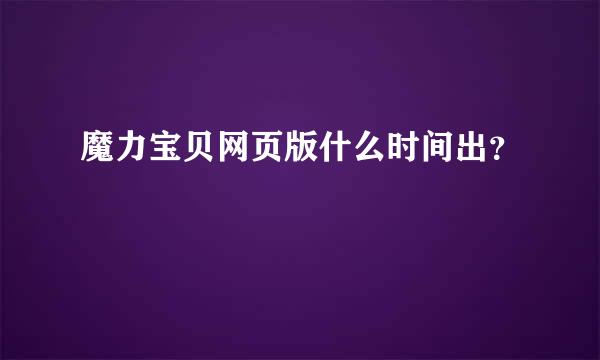 魔力宝贝网页版什么时间出？